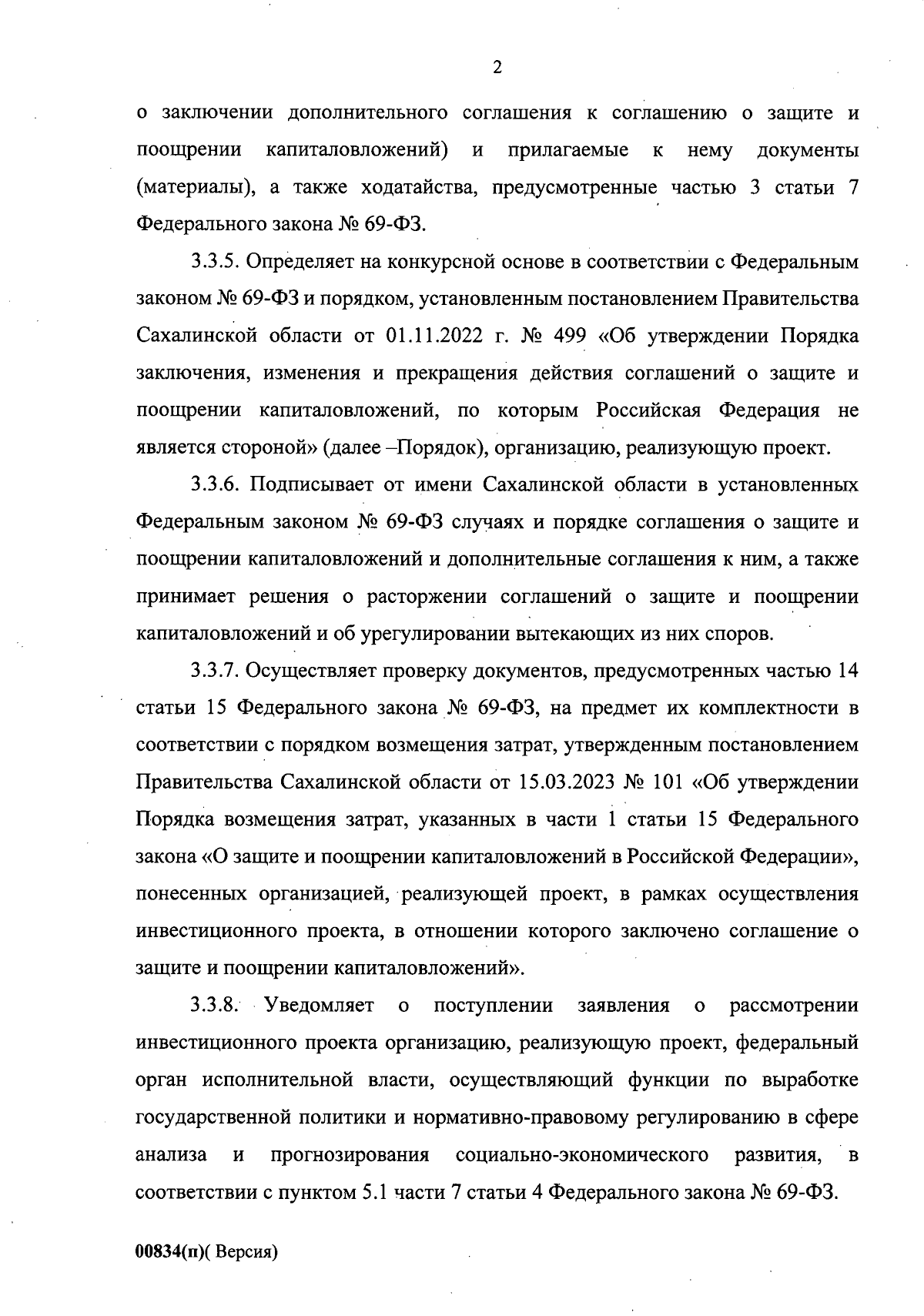 2

о заключении дополнительного соглашения к соглашению о защите и поощрении капиталовложений) и прилагаемые к нему документы (материалы), а также ходатайства, предусмотренные частью 3 статьи 7 Федерального закона № 69-ФЗ.

3.3.5. Определяет на конкурсной основе в соответствии с Федеральным законом № 69-ФЗ и порядком, установленным постановлением Правительства Сахалинской области от 01.11.2022 г. № 499 «Об утверждении Порядка заключения, изменения и прекращения действия соглашений о защите и поощрении капиталовложений, по которым Российская Федерация не является стороной» (далее –Порядок), организацию, реализующую проект.

3.3.6. Подписывает от имени Сахалинской области в установленных Федеральным законом № 69-ФЗ случаях и порядке соглашения о защите и поощрении капиталовложений и дополнительные соглашения к ним, а также принимает решения о расторжении соглашений о защите и поощрении капиталовложений и об урегулировании вытекающих из них споров.

3.3.7. Осуществляет проверку документов, предусмотренных частью 14 статьи 15 Федерального закона № 69-ФЗ, на предмет их комплектности в соответствии с порядком возмещения затрат, утвержденным постановлением Правительства Сахалинской области от 15.03.2023 № 101 «Об утверждении Порядка возмещения затрат, указанных в части 1 статьи 15 Федерального закона «О защите и поощрении капиталовложений в Российской Федерации», понесенных организацией, реализующей проект, в рамках осуществления инвестиционного проекта, в отношении которого заключено соглашение о защите и поощрении капиталовложений».

3.3.8. Уведомляет о поступлении заявления о рассмотрении инвестиционного проекта организацию, реализующую проект, федеральный орган исполнительной власти, осуществляющий функции по выработке государственной политики и нормативно-правовому регулированию в сфере анализа и прогнозирования социально-экономического развития, в соответствии с пунктом 5.1 части 7 статьи 4 Федерального закона № 69-ФЗ.

00834(п)( Версия)